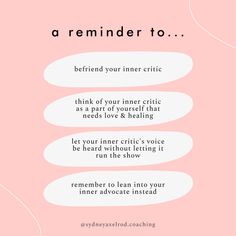 a reminder to...

befriend your inner critic

think of your inner critic as a part of yourself that needs love & healing

let your inner critic's voice be heard without letting it run the show

remember to lean into your inner advocate instead

@sydneyaxelrod.coaching